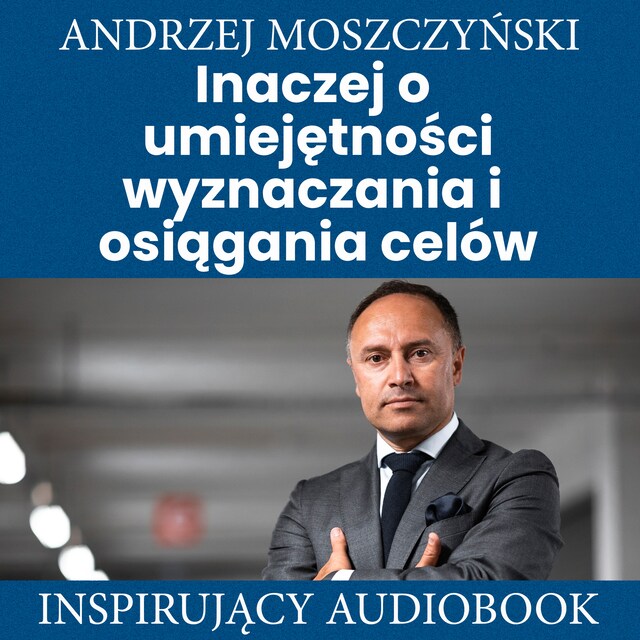 ANDRZEJ MOSZCZYŃSKI
Inaczej o umiejętności wyznaczania i osiągania celów

INSPIRUJĄCY AUDIOBOOK